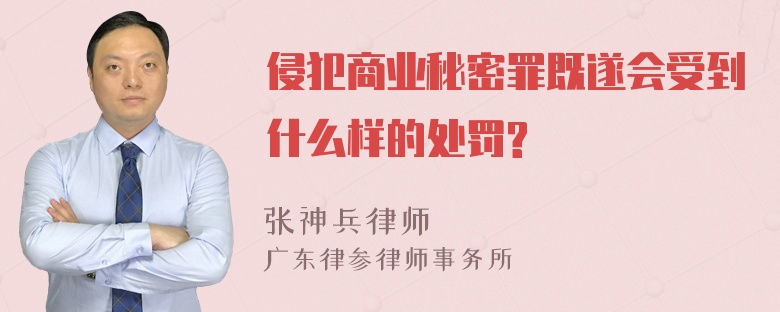 侵犯商业秘密罪既遂会受到什么样的处罚?

张神兵律师
广东律参律师事务所